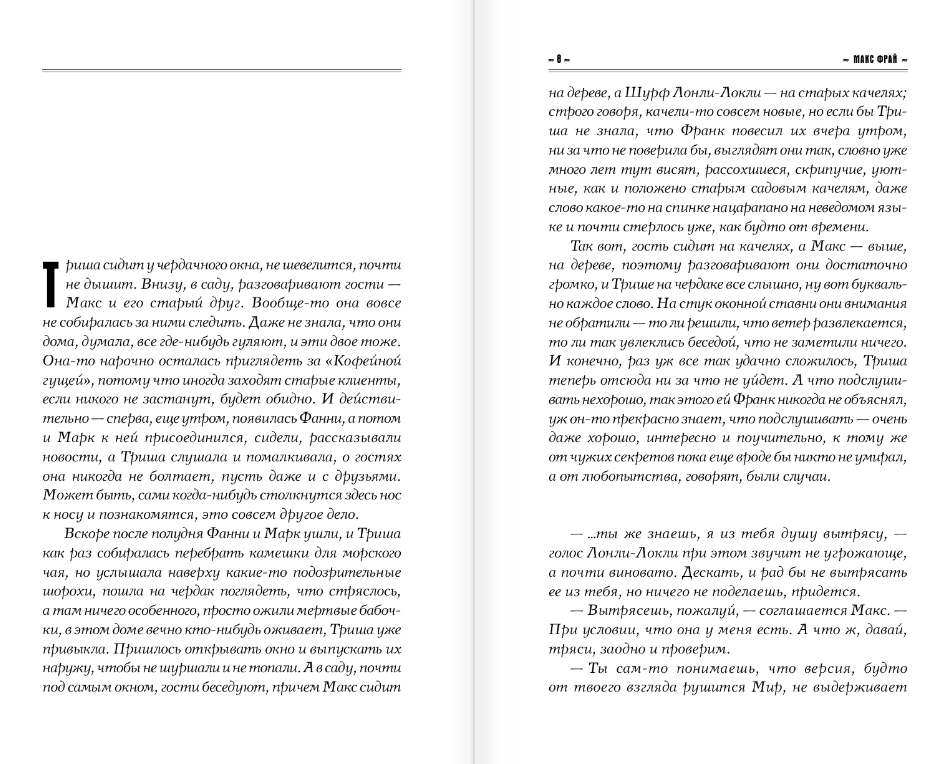 Триша сидит у чердачного окна, не шевелится, почти не дышит. Внизу, в саду, разговаривают гости — Макс и его старый друг. Вообще-то она вовсе не собиралась за ними следить. Даже не знала, что они дома, думала, все где-нибудь гуляют, и эти двое тоже. Она-то нарочно осталась приглядеть за «Кофейной гущей», потому что иногда заходят старые клиенты, если никого не застанут, будет обидно. И действительно — сперва, еще утром, появилась Фанни, а потом и Марк к ней присоединился, сидели, рассказывали новости, а Триша слушала и помалкивала, о гостях она никогда не болтает, пусть даже и с друзьями. Может быть, сами когда-нибудь столкнутся здесь нос к носу и познакомятся, это совсем другое дело.

Вскоре после полудня Фанни и Марк ушли, и Триша как раз собиралась перебрать камешки для морского чая, но услышала наверху какие-то подозрительные шорохи, пошла на чердак поглядеть, что стряслось, а там ничего особенного, просто ожили мертвые бабочки, в этом доме вечно кто-нибудь оживает, Триша уже привыкла. Пришлось открывать окно и выпускать их наружу, чтобы не шуршали и не топали. А в саду, почти под самым окном, гости беседуют, причем Макс сидит

~ 8 ~

~ МАКС ФРАЙ ~

на дереве, а Шурф Лонли-Локли — на старых качелях; строго говоря, качели-то совсем новые, но если бы Триша не знала, что Франк повесил их вчера утром, ни за что не поверила бы, выглядят они так, словно уже много лет тут висят, рассохшиеся, скрипучие, уютные, как и положено старым садовым качелям, даже слово какое-то на спинке нацарапано на неведомом языке и почти стерлось уже, как будто от времени.

Так вот, гость сидит на качелях, а Макс — выше, на дереве, поэтому разговаривают они достаточно громко, и Трише на чердаке все слышно, ну вот буквально каждое слово. На стук оконной ставни они внимания не обратили — то ли решили, что ветер развлекается, то ли так увлеклись беседой, что не заметили ничего. И конечно, раз уж все так удачно сложилось, Триша теперь отсюда ни за что не уйдет. А что подслушивать нехорошо, так этого ей Франк никогда не объяснял, уж он-то прекрасно знает, что подслушивать — очень даже хорошо, интересно и поучительно, к тому же от чужих секретов пока еще вроде бы никто не умирал, а от любопытства, говорят, были случаи.

— ...ты же знаешь, я из тебя душу вытрясу, — голос Лонли-Локли при этом звучит не угрожающе, а почти виновато. Дескать, и рад бы не вытрясать ее из тебя, но ничего не поделаешь, придется.

— Вытрясешь, пожалуй, — соглашается Макс. — При условии, что она у меня есть. А что ж, давай, тряси, заодно и проверим.

— Ты сам-то понимаешь, что версия, будто от твоего взгляда рушится Мир, не выдерживает